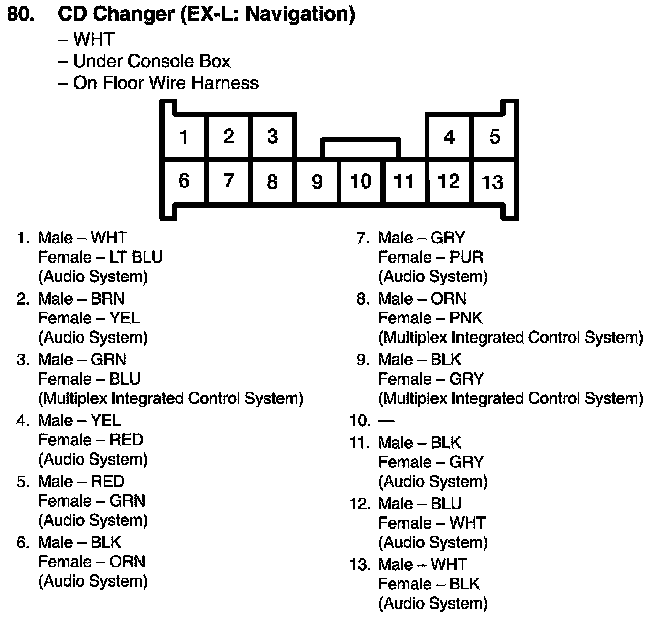 80. CD Changer (EX-L: Navigation)
– WHT
– Under Console Box
– On Floor Wire Harness

1 2 3 4 5
6 7 8 9 10 11 12 13

1. Male – WHT
Female – LT BLU
(Audio System)
2. Male – BRN
Female – YEL
(Audio System)
3. Male – GRN
Female – BLU
(Multiplex Integrated Control System)
4. Male – YEL
Female – RED
(Audio System)
5. Male – RED
Female – GRN
(Audio System)
6. Male – BLK
Female – ORN
(Audio System)

7. Male – GRY
Female – PUR
(Audio System)
8. Male – ORN
Female – PNK
(Multiplex Integrated Control System)
9. Male – BLK
Female – GRY
(Multiplex Integrated Control System)
10. —
11. Male – BLK
Female – GRY
(Audio System)
12. Male – BLU
Female – WHT
(Audio System)
13. Male – WHT
Female – BLK
(Audio System)